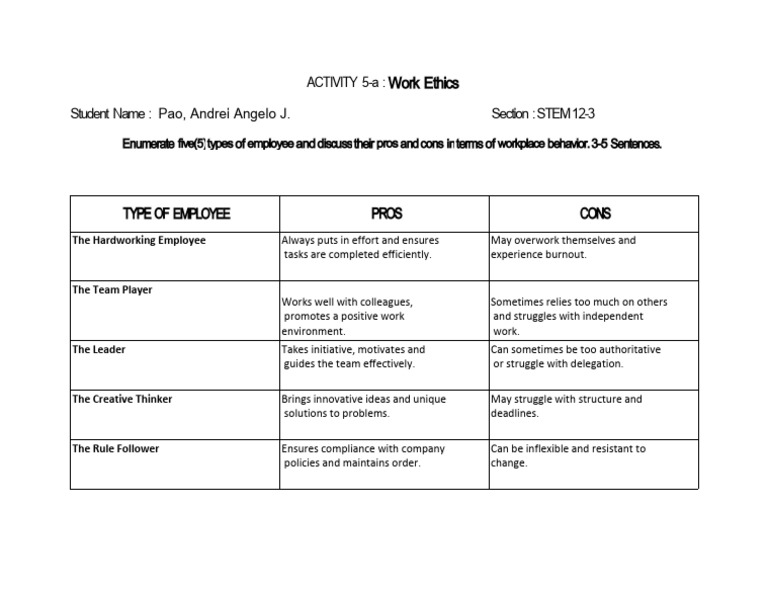 ACTIVITY 5-a : Work Ethics

Student Name : Pao, Andrei Angelo J.

Section : STEM 12-3

Enumerate five(5) types of employee and discuss their pros and cons in terms of workplace behavior. 3-5 Sentences.

| TYPE OF EMPLOYEE | PROS | CONS |
|---|---|---|
| The Hardworking Employee | Always puts in effort and ensures tasks are completed efficiently. | May overwork themselves and experience burnout. |
| The Team Player | Works well with colleagues, promotes a positive work environment. | Sometimes relies too much on others and struggles with independent work. |
| The Leader | Takes initiative, motivates and guides the team effectively. | Can sometimes be too authoritative or struggle with delegation. |
| The Creative Thinker | Brings innovative ideas and unique solutions to problems. | May struggle with structure and deadlines. |
| The Rule Follower | Ensures compliance with company policies and maintains order. | Can be inflexible and resistant to change. |